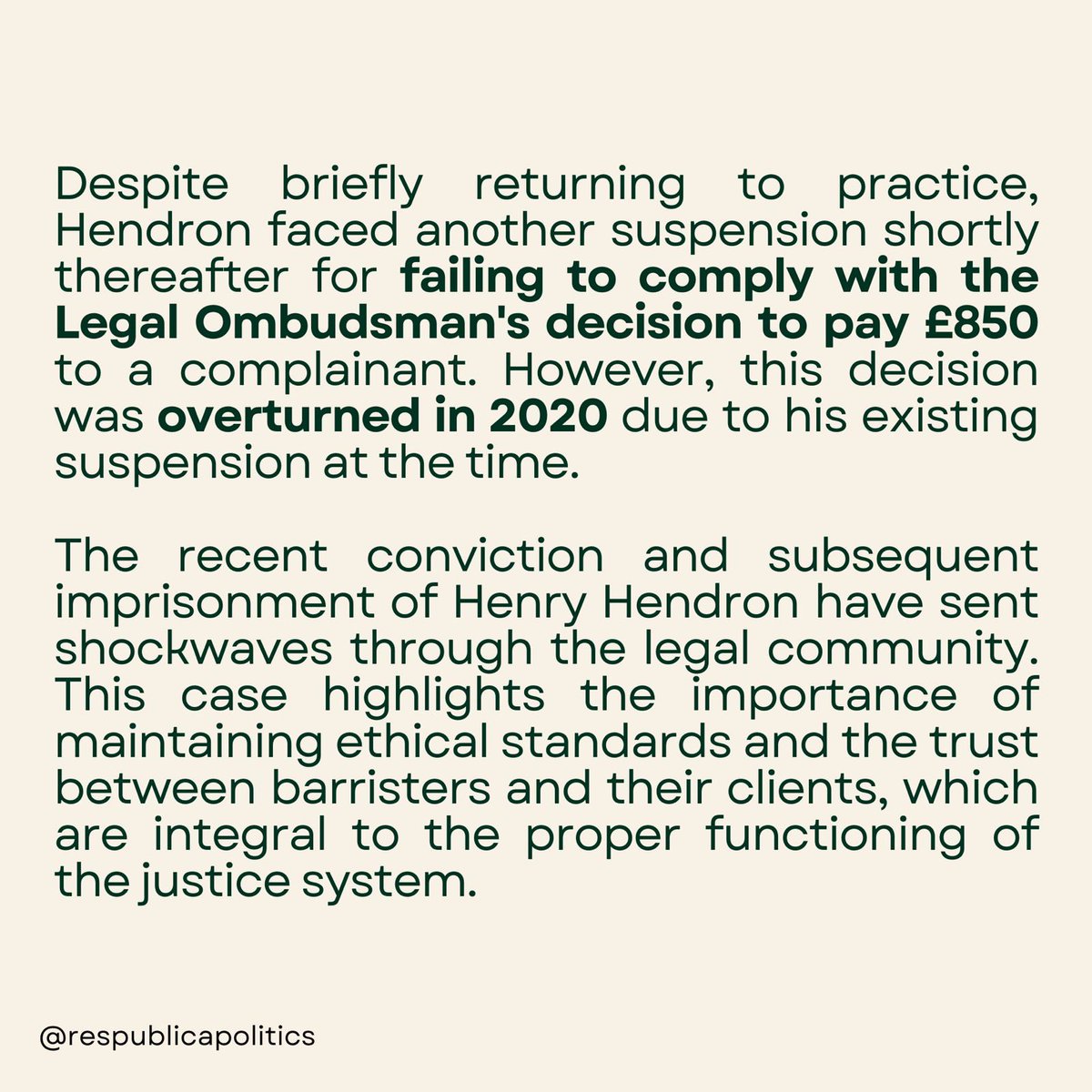 Despite briefly returning to practice, Hendron faced another suspension shortly thereafter for failing to comply with the Legal Ombudsman's decision to pay £850 to a complainant. However, this decision was overturned in 2020 due to his existing suspension at the time.

The recent conviction and subsequent imprisonment of Henry Hendron have sent shockwaves through the legal community. This case highlights the importance of maintaining ethical standards and the trust between barristers and their clients, which are integral to the proper functioning of the justice system.

@respublicapolitics